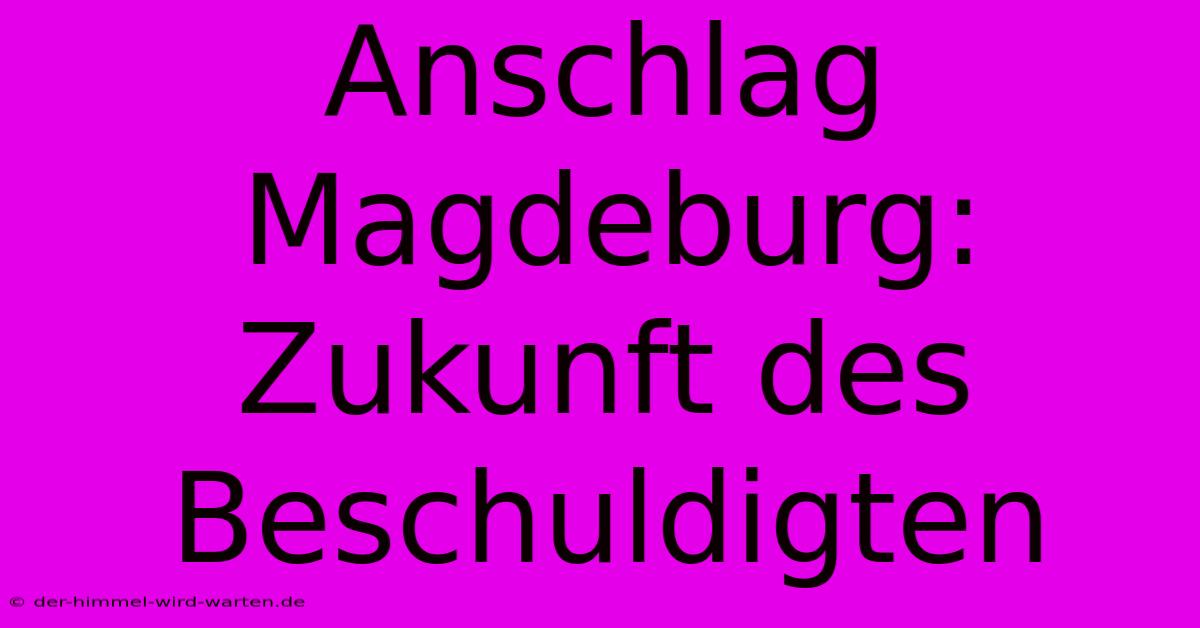 Anschlag Magdeburg: Zukunft des Beschuldigten

© der-himmel-wird-warten.de